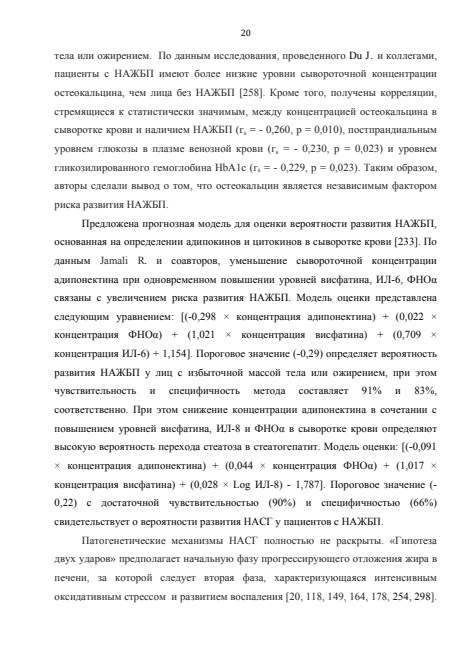 20

тела или ожирением. По данным исследования, проведенного Du J. и коллегами, пациенты с НАЖБП имеют более низкие уровни сывороточной концентрации остеокальцина, чем лица без НАЖБП [258]. Кроме того, получены корреляции, стремящиеся к статистически значимым, между концентрацией остеокальцина в сыворотке крови и наличием НАЖБП ($r_s$ = - 0,260, p = 0,010), постпрандиальным уровнем глюкозы в плазме венозной крови ($r_s$ = - 0,230, p = 0,023) и уровнем гликозилированного гемоглобина HbA1c ($r_s$ = - 0,229, p = 0,023). Таким образом, авторы сделали вывод о том, что остеокальцин является независимым фактором риска развития НАЖБП.

Предложена прогнозная модель для оценки вероятности развития НАЖБП, основанная на определении адипокинов и цитокинов в сыворотке крови [233]. По данным Jamali R. и соавторов, уменьшение сывороточной концентрации адипонектина при одновременном повышении уровней висфатина, ИЛ-6, ФНОα связаны с увеличением риска развития НАЖБП. Модель оценки представлена следующим уравнением: [(-0,298 × концентрация адипонектина) + (0,022 × концентрация ФНОα) + (1,021 × концентрация висфатина) + (0,709 × концентрация ИЛ-6) + 1,154]. Пороговое значение (-0,29) определяет вероятность развития НАЖБП у лиц с избыточной массой тела или ожирением, при этом чувствительность и специфичность метода составляет 91% и 83%, соответственно. При этом снижение концентрации адипонектина в сочетании с повышением уровней висфатина, ИЛ-8 и ФНОα в сыворотке крови определяют высокую вероятность перехода стеатоза в стеатогепатит. Модель оценки: [(-0,091 × концентрация адипонектина) + (0,044 × концентрация ФНОα) + (1,017 × концентрация висфатина) + (0,028 × Log ИЛ-8) - 1,787]. Пороговое значение (-0,22) с достаточной чувствительностью (90%) и специфичностью (66%) свидетельствует о вероятности развития НАСГ у пациентов с НАЖБП.

Патогенетические механизмы НАСГ полностью не раскрыты. «Гипотеза двух ударов» предполагает начальную фазу прогрессирующего отложения жира в печени, за которой следует вторая фаза, характеризующаяся интенсивным оксидативным стрессом и развитием воспаления [20, 118, 149, 164, 178, 254, 298].